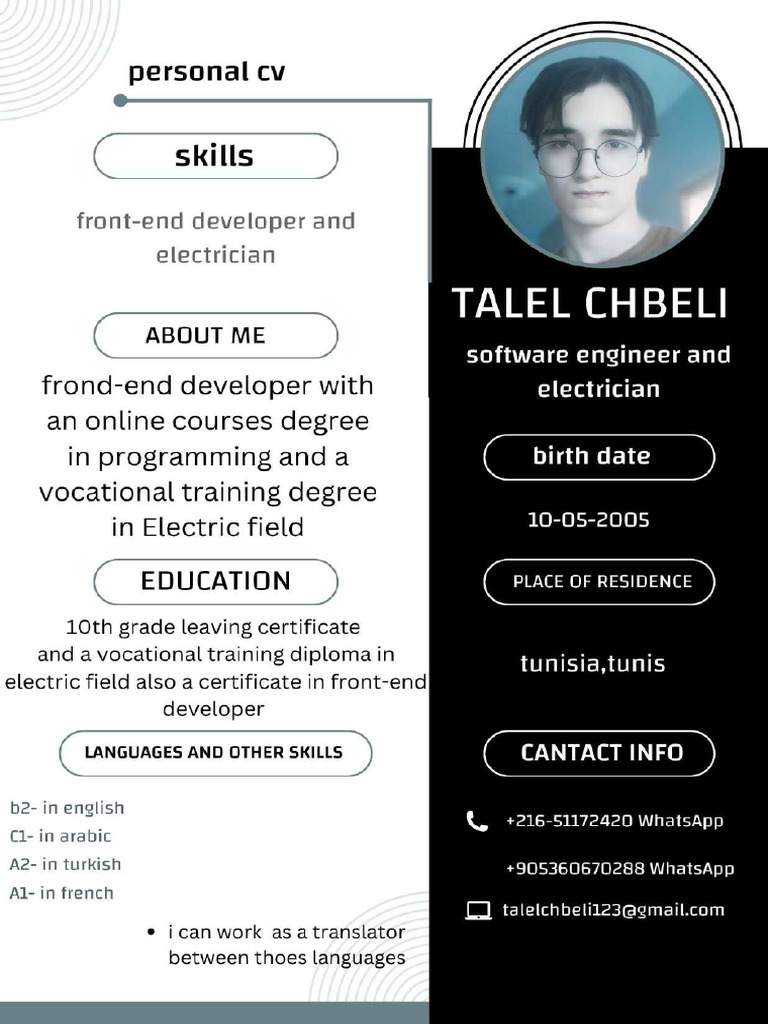 personal cv

skills

front-end developer and electrician

ABOUT ME

frond-end developer with an online courses degree in programming and a vocational training degree in Electric field

EDUCATION

10th grade leaving certificate and a vocational training diploma in electric field also a certificate in front-end developer

LANGUAGES AND OTHER SKILLS

b2- in english
C1- in arabic
A2- in turkish
A1- in french

• i can work as a translator between thoes languages

TALEL CHBELI

software engineer and electrician

birth date

10-05-2005

PLACE OF RESIDENCE

tunisia,tunis

CANTACT INFO

+216-51172420 WhatsApp

+905360670288 WhatsApp

talelchbeli123@gmail.com